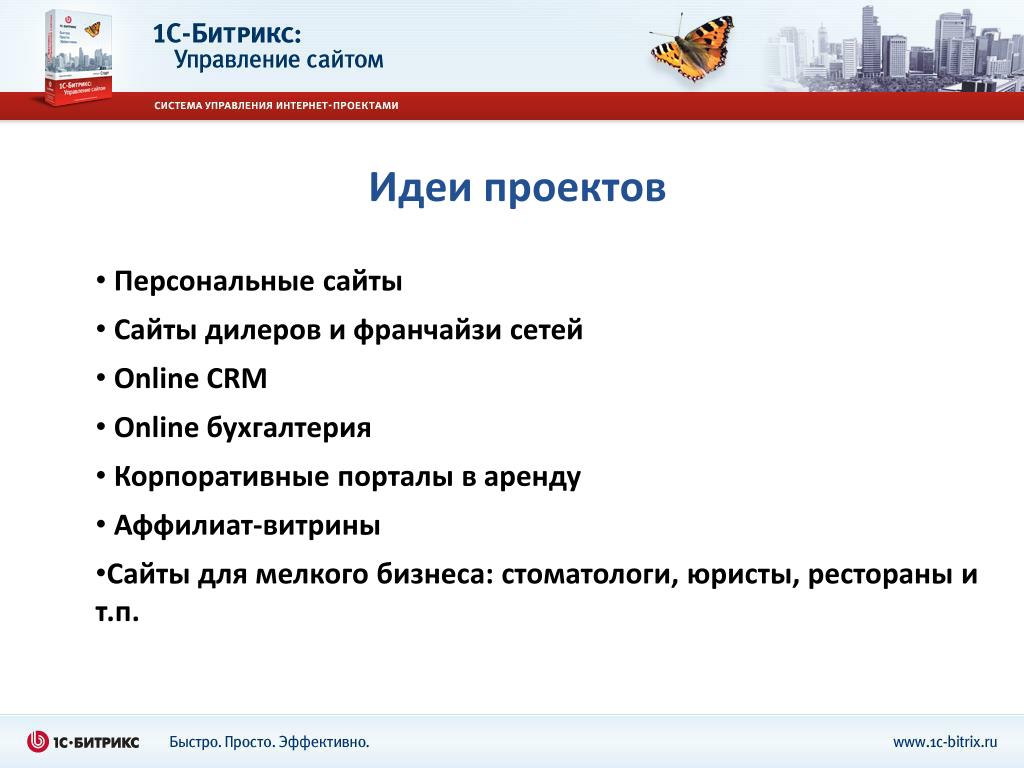 1С-Битрикс: Управление сайтом

1С-Битрикс: Управление сайтом

СИСТЕМА УПРАВЛЕНИЯ ИНТЕРНЕТ-ПРОЕКТАМИ

Идеи проектов

• Персональные сайты

• Сайты дилеров и франчайзи сетей

• Online CRM

• Online бухгалтерия

• Корпоративные порталы в аренду

• Аффилиат-витрины

•Сайты для мелкого бизнеса: стоматологи, юристы, рестораны и т.п.

1С-БИТРИКС Быстро. Просто. Эффективно. www.1c-bitrix.ru